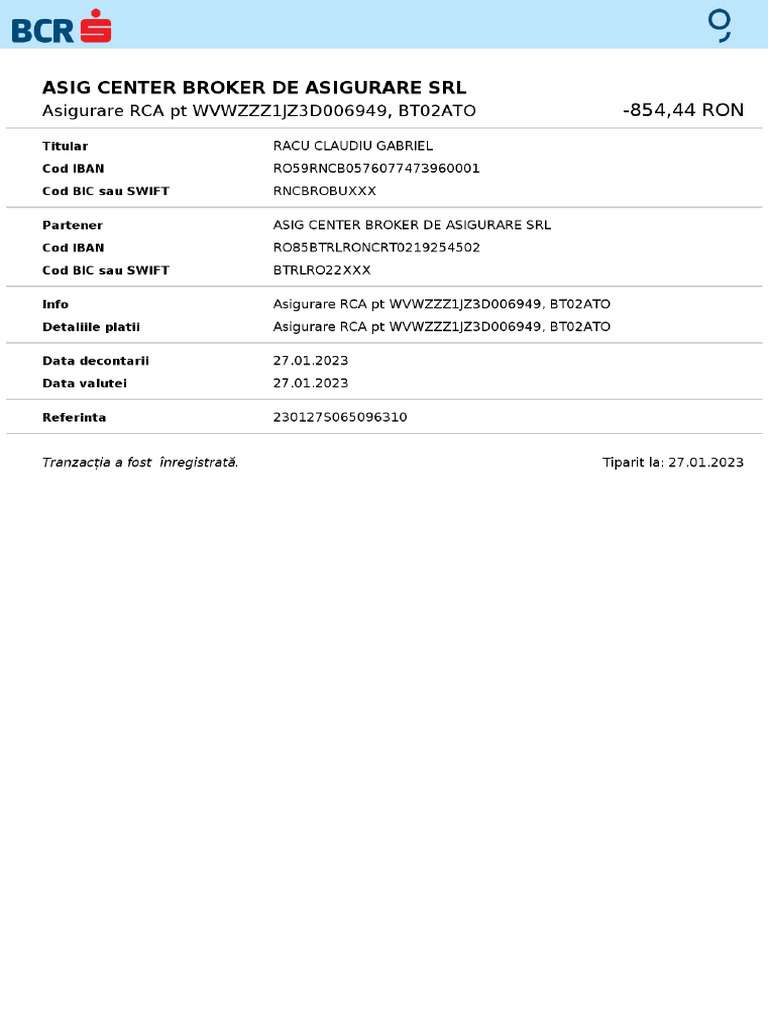 BCR

ASIG CENTER BROKER DE ASIGURARE SRL
Asigurare RCA pt WVWZZZ1JZ3D006949, BT02ATO -854,44 RON

| | |
|---|---|
| Titular | RACU CLAUDIU GABRIEL |
| Cod IBAN | RO59RNCB0576077473960001 |
| Cod BIC sau SWIFT | RNCBROBUXXX |
| Partener | ASIG CENTER BROKER DE ASIGURARE SRL |
| Cod IBAN | RO85BTRLRONCRT0219254502 |
| Cod BIC sau SWIFT | BTRLRO22XXX |
| Info | Asigurare RCA pt WVWZZZ1JZ3D006949, BT02ATO |
| Detaliile platii | Asigurare RCA pt WVWZZZ1JZ3D006949, BT02ATO |
| Data decontarii | 27.01.2023 |
| Data valutei | 27.01.2023 |
| Referinta | 230127S065096310 |

Tranzacția a fost înregistrată. Tiparit la: 27.01.2023